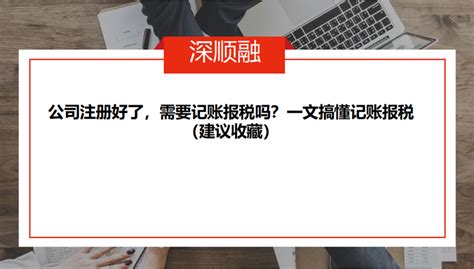 深顺融

公司注册好了，需要记账报税吗？一文搞懂记账报税（建议收藏）